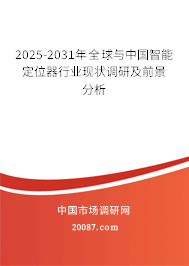 2025-2031年全球与中国智能定位器行业现状调研及前景分析

中国市场调研网

20087.com